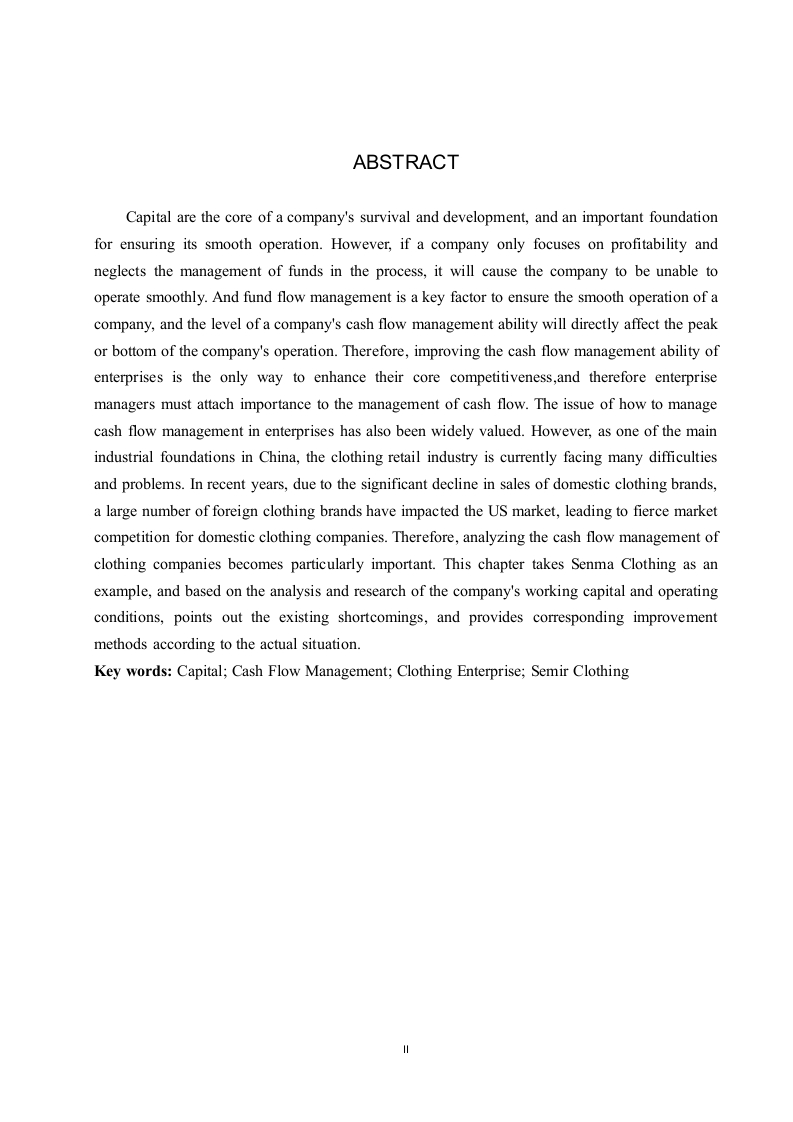 ABSTRACT

Capital are the core of a company's survival and development, and an important foundation for ensuring its smooth operation. However, if a company only focuses on profitability and neglects the management of funds in the process, it will cause the company to be unable to operate smoothly. And fund flow management is a key factor to ensure the smooth operation of a company, and the level of a company's cash flow management ability will directly affect the peak or bottom of the company's operation. Therefore, improving the cash flow management ability of enterprises is the only way to enhance their core competitiveness,and therefore enterprise managers must attach importance to the management of cash flow. The issue of how to manage cash flow management in enterprises has also been widely valued. However, as one of the main industrial foundations in China, the clothing retail industry is currently facing many difficulties and problems. In recent years, due to the significant decline in sales of domestic clothing brands, a large number of foreign clothing brands have impacted the US market, leading to fierce market competition for domestic clothing companies. Therefore, analyzing the cash flow management of clothing companies becomes particularly important. This chapter takes Senma Clothing as an example, and based on the analysis and research of the company's working capital and operating conditions, points out the existing shortcomings, and provides corresponding improvement methods according to the actual situation.
Key words: Capital; Cash Flow Management; Clothing Enterprise; Semir Clothing

II